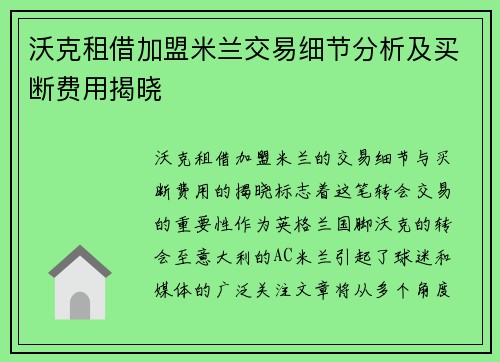 沃克租借加盟米兰交易细节分析及买断费用揭晓

沃克租借加盟米兰的交易细节与买断费用的揭晓标志着这笔转会交易的重要性作为英格兰国脚沃克的转会至意大利的AC米兰引起了球迷和媒体的广泛关注文章将从多个角度